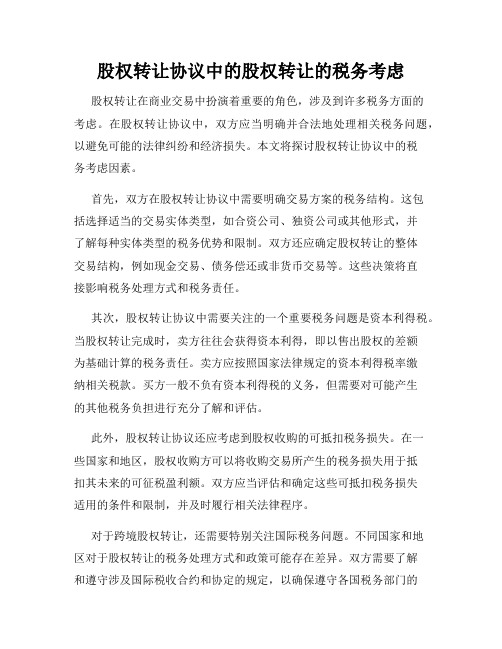 股权转让协议中的股权转让的税务考虑

股权转让在商业交易中扮演着重要的角色，涉及到许多税务方面的考虑。在股权转让协议中，双方应当明确并合法地处理相关税务问题，以避免可能的法律纠纷和经济损失。本文将探讨股权转让协议中的税务考虑因素。

首先，双方在股权转让协议中需要明确交易方案的税务结构。这包括选择适当的交易实体类型，如合资公司、独资公司或其他形式，并了解每种实体类型的税务优势和限制。双方还应确定股权转让的整体交易结构，例如现金交易、债务偿还或非货币交易等。这些决策将直接影响税务处理方式和税务责任。

其次，股权转让协议中需要关注的一个重要税务问题是资本利得税。当股权转让完成时，卖方往往会获得资本利得，即以售出股权的差额为基础计算的税务责任。卖方应按照国家法律规定的资本利得税率缴纳相关税款。买方一般不负有资本利得税的义务，但需要对可能产生的其他税务负担进行充分了解和评估。

此外，股权转让协议还应考虑到股权收购的可抵扣税务损失。在一些国家和地区，股权收购方可以将收购交易所产生的税务损失用于抵扣其未来的可征税盈利额。双方应当评估和确定这些可抵扣税务损失适用的条件和限制，并及时履行相关法律程序。

对于跨境股权转让，还需要特别关注国际税务问题。不同国家和地区对于股权转让的税务处理方式和政策可能存在差异。双方需要了解和遵守涉及国际税收合约和协定的规定，以确保遵守各国税务部门的